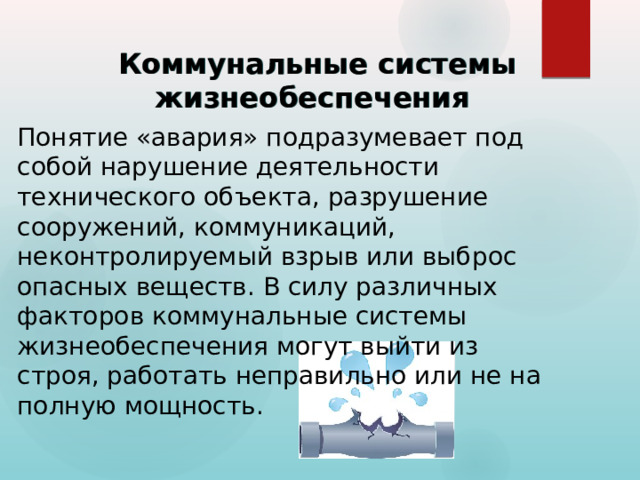 Коммунальные системы жизнеобеспечения

Понятие «авария» подразумевает под собой нарушение деятельности технического объекта, разрушение сооружений, коммуникаций, неконтролируемый взрыв или выброс опасных веществ. В силу различных факторов коммунальные системы жизнеобеспечения могут выйти из строя, работать неправильно или не на полную мощность.